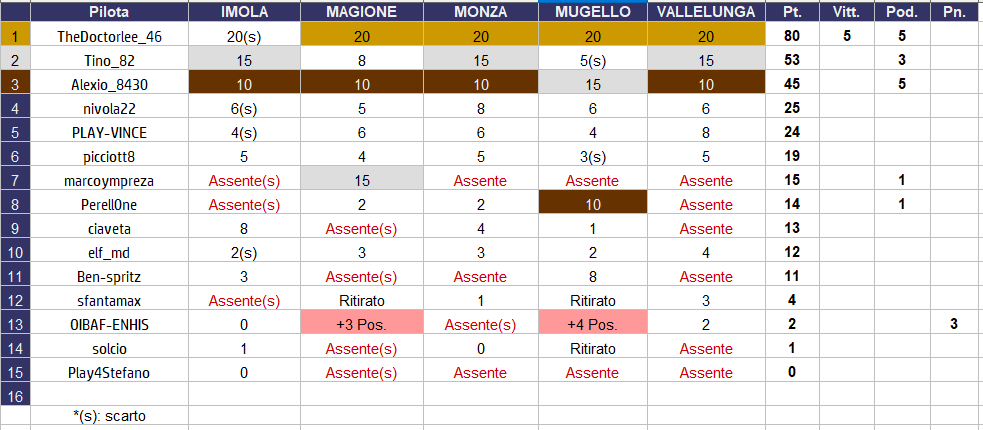 |  | Pilota | IMOLA | MAGIONE | MONZA | MUGELLO | VALLELUNGA | Pt. | Vitt. | Pod. | Pn. |
|---|---|---|---|---|---|---|---|---|---|---|
| 1 | TheDoctorlee_46 | 20(s) | 20 | 20 | 20 | 20 | 80 | 5 | 5 |  |
| 2 | Tino_82 | 15 | 8 | 15 | 5(s) | 15 | 53 |  | 3 |  |
| 3 | Alexio_8430 | 10 | 10 | 10 | 15 | 10 | 45 |  | 5 |  |
| 4 | nivola22 | 6(s) | 5 | 8 | 6 | 6 | 25 |  |  |  |
| 5 | PLAY-VINCE | 4(s) | 6 | 6 | 4 | 8 | 24 |  |  |  |
| 6 | picciott8 | 5 | 4 | 5 | 3(s) | 5 | 19 |  |  |  |
| 7 | marcoympreza | Assente(s) | 15 | Assente | Assente | Assente | 15 |  | 1 |  |
| 8 | Perell0ne | Assente(s) | 2 | 2 | 10 | Assente | 14 |  | 1 |  |
| 9 | ciaveta | 8 | Assente(s) | 4 | 1 | Assente | 13 |  |  |  |
| 10 | elf_md | 2(s) | 3 | 3 | 2 | 4 | 12 |  |  |  |
| 11 | Ben-spritz | 3 | Assente(s) | Assente | 8 | Assente | 11 |  |  |  |
| 12 | sfantamax | Assente(s) | Ritirato | 1 | Ritirato | 3 | 4 |  |  |  |
| 13 | OIBAF-ENHIS | 0 | +3 Pos. | Assente(s) | +4 Pos. | 2 | 2 |  |  | 3 |
| 14 | solcio | 1 | Assente(s) | 0 | Ritirato | Assente | 1 |  |  |  |
| 15 | Play4Stefano | 0 | Assente(s) | Assente | Assente | Assente | 0 |  |  |  |
| 16 |  |  |  |  |  |  |  |  |  |  |
|  | *(s): scarto |  |  |  |  |  |  |  |  |  |